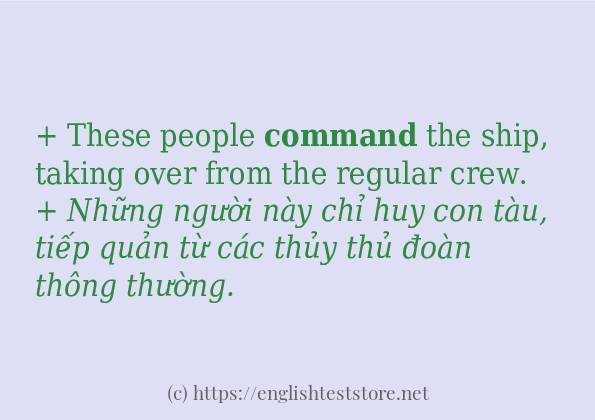 + These people command the ship, taking over from the regular crew.
+ Những người này chỉ huy con tàu, tiếp quản từ các thủy thủ đoàn thông thường.

(c) https://englishteststore.net